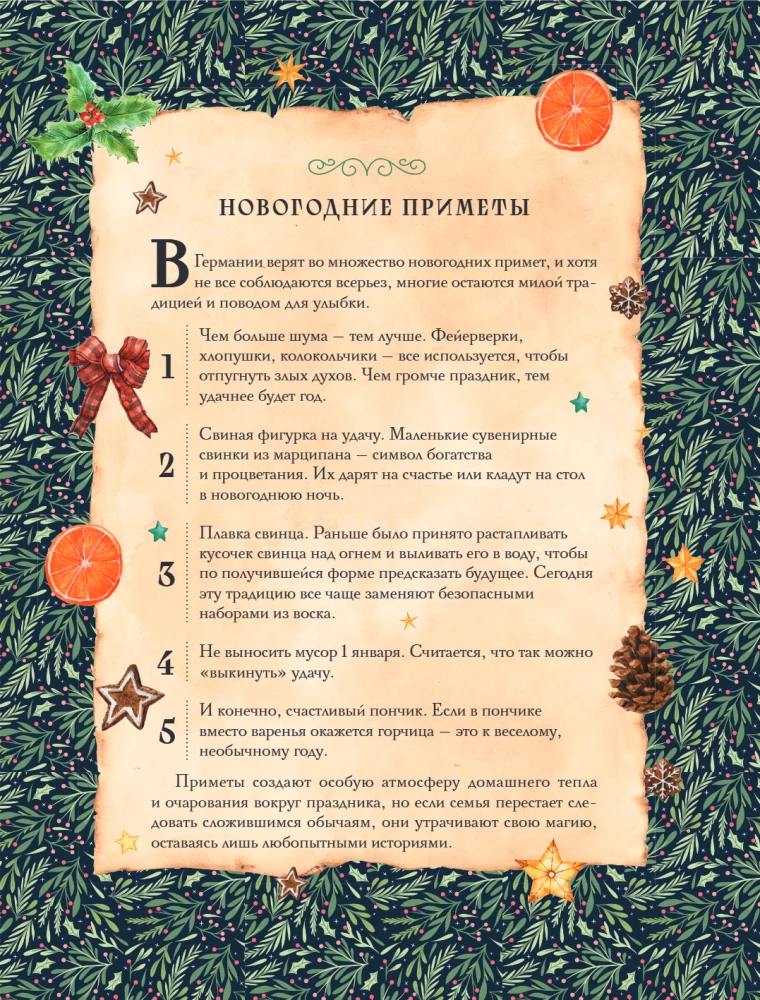 НОВОГОДНИЕ ПРИМЕТЫ

В Германии верят во множество новогодних примет, и хотя не все соблюдаются всерьез, многие остаются милой традицией и поводом для улыбки.

1 Чем больше шума — тем лучше. Фейерверки, хлопушки, колокольчики — все используется, чтобы отпугнуть злых духов. Чем громче праздник, тем удачнее будет год.

2 Свиная фигурка на удачу. Маленькие сувенирные свинки из марципана — символ богатства и процветания. Их дарят на счастье или кладут на стол в новогоднюю ночь.

3 Плавка свинца. Раньше было принято растапливать кусочек свинца над огнем и выливать его в воду, чтобы по получившейся форме предсказать будущее. Сегодня эту традицию все чаще заменяют безопасными наборами из воска.

4 Не выносить мусор 1 января. Считается, что так можно «выкинуть» удачу.

5 И конечно, счастливый пончик. Если в пончике вместо варенья окажется горчица — это к веселому, необычному году.

Приметы создают особую атмосферу домашнего тепла и очарования вокруг праздника, но если семья перестает следовать сложившимся обычаям, они утрачивают свою магию, оставаясь лишь любопытными историями.